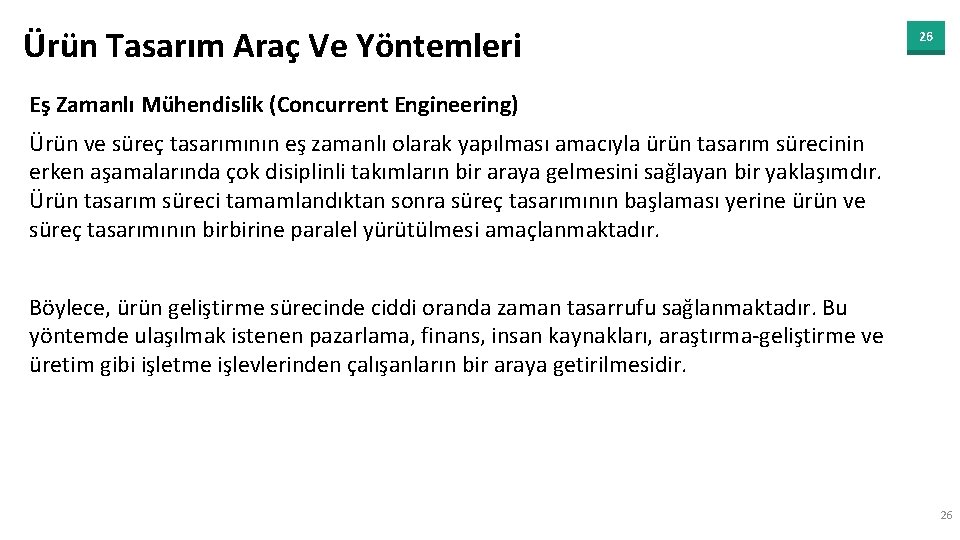 Ürün Tasarım Araç Ve Yöntemleri

26

Eş Zamanlı Mühendislik (Concurrent Engineering)

Ürün ve süreç tasarımının eş zamanlı olarak yapılması amacıyla ürün tasarım sürecinin erken aşamalarında çok disiplinli takımların bir araya gelmesini sağlayan bir yaklaşımdır. Ürün tasarım süreci tamamlandıktan sonra süreç tasarımının başlaması yerine ürün ve süreç tasarımının birbirine paralel yürütülmesi amaçlanmaktadır.

Böylece, ürün geliştirme sürecinde ciddi oranda zaman tasarrufu sağlanmaktadır. Bu yöntemde ulaşılmak istenen pazarlama, finans, insan kaynakları, araştırma-geliştirme ve üretim gibi işletme işlevlerinden çalışanların bir araya getirilmesidir.

26